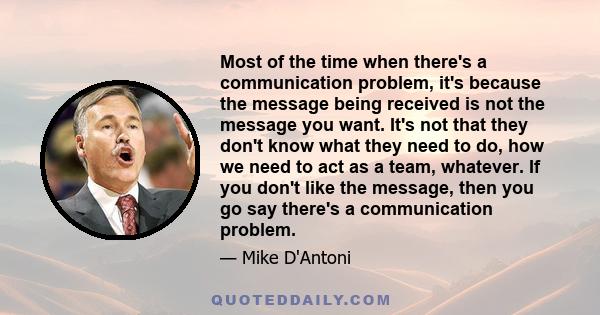 Most of the time when there's a communication problem, it's because the message being received is not the message you want. It's not that they don't know what they need to do, how we need to act as a team, whatever. If you don't like the message, then you go say there's a communication problem.

— Mike D'Antoni

QUOTEDDAILY.COM